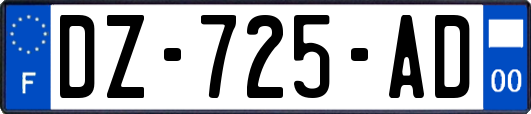 F

DZ-725-AD

00